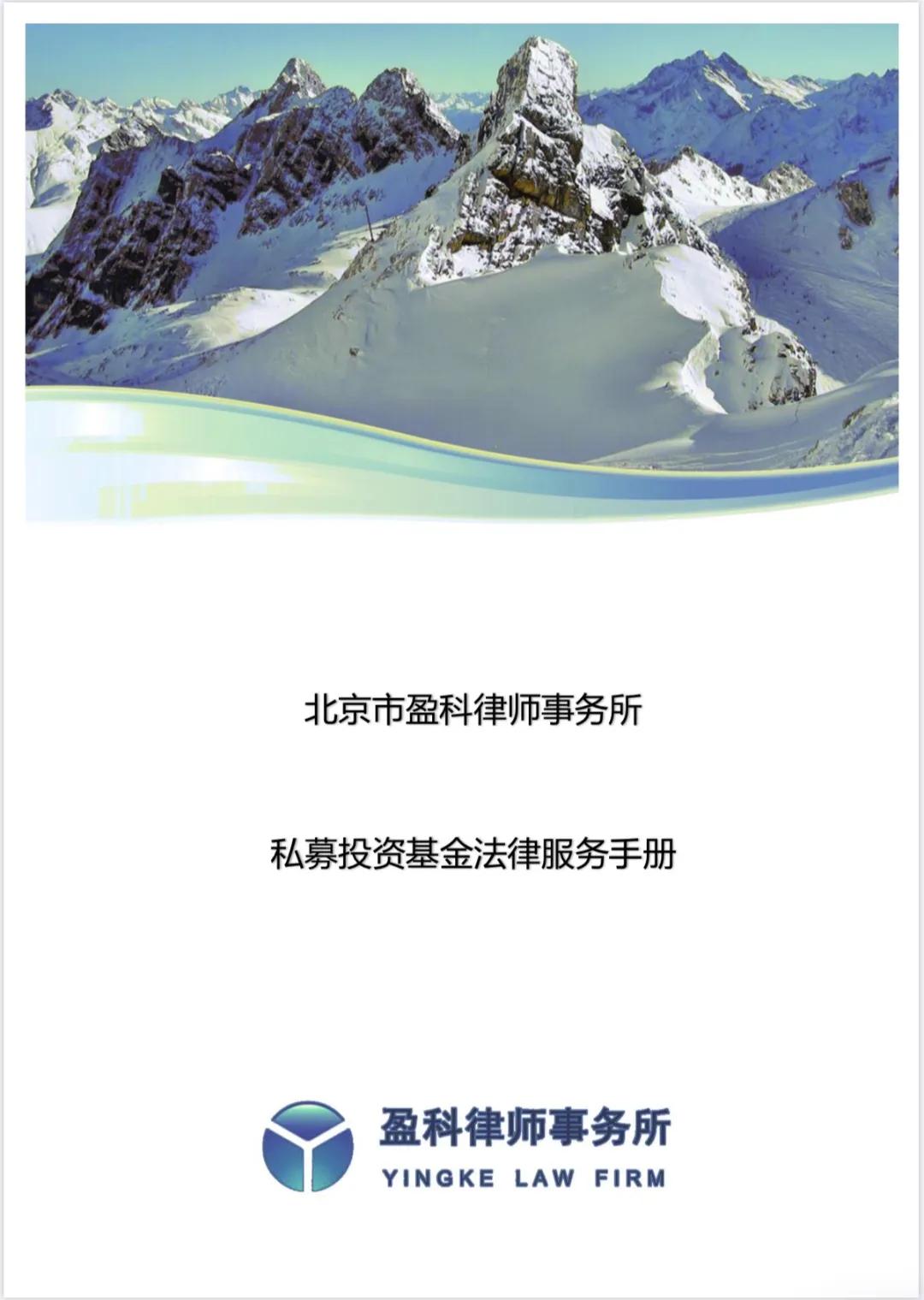 北京市盈科律师事务所

私募投资基金法律服务手册

盈科律师事务所
YINGKE LAW FIRM